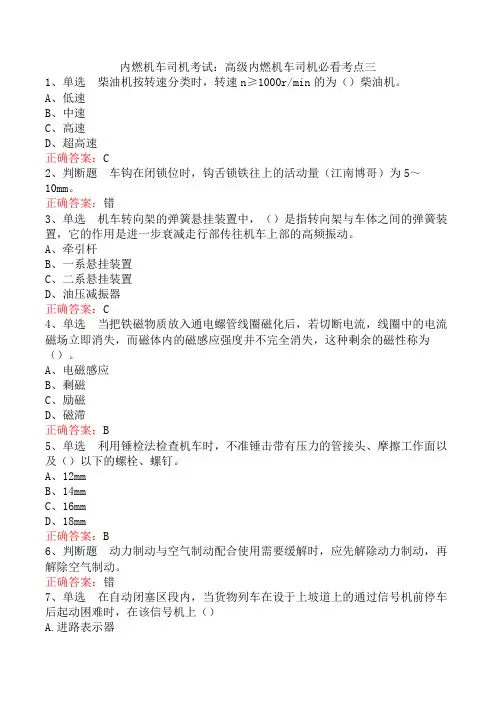 内燃机车司机考试：高级内燃机车司机必看考点三

1、单选　柴油机按转速分类时，转速 n≥1000r/min 的为（）柴油机。
A、低速
B、中速
C、高速
D、超高速
正确答案：C

2、判断题　车钩在闭锁位时，钩舌锁铁往上的活动量（江南博哥）为 5～10mm。
正确答案：错

3、单选　机车转向架的弹簧悬挂装置中，（）是指转向架与车体之间的弹簧装置，它的作用是进一步衰减走行部传往机车上部的高频振动。
A、牵引杆
B、一系悬挂装置
C、二系悬挂装置
D、油压减振器
正确答案：C

4、单选　当把铁磁物质放入通电螺管线圈磁化后，若切断电流，线圈中的电流磁场立即消失，而磁体内的磁感应强度并不完全消失，这种剩余的磁性称为（）。
A、电磁感应
B、剩磁
C、励磁
D、磁滞
正确答案：B

5、单选　利用锤检法检查机车时，不准锤击带有压力的管接头、摩擦工作面以及（）以下的螺栓、螺钉。
A、12mm
B、14mm
C、16mm
D、18mm
正确答案：B

6、判断题　动力制动与空气制动配合使用需要缓解时，应先解除动力制动，再解除空气制动。
正确答案：错

7、单选　在自动闭塞区段内，当货物列车在设于上坡道上的通过信号机前停车后起动困难时，在该信号机上（）
A.进路表示器